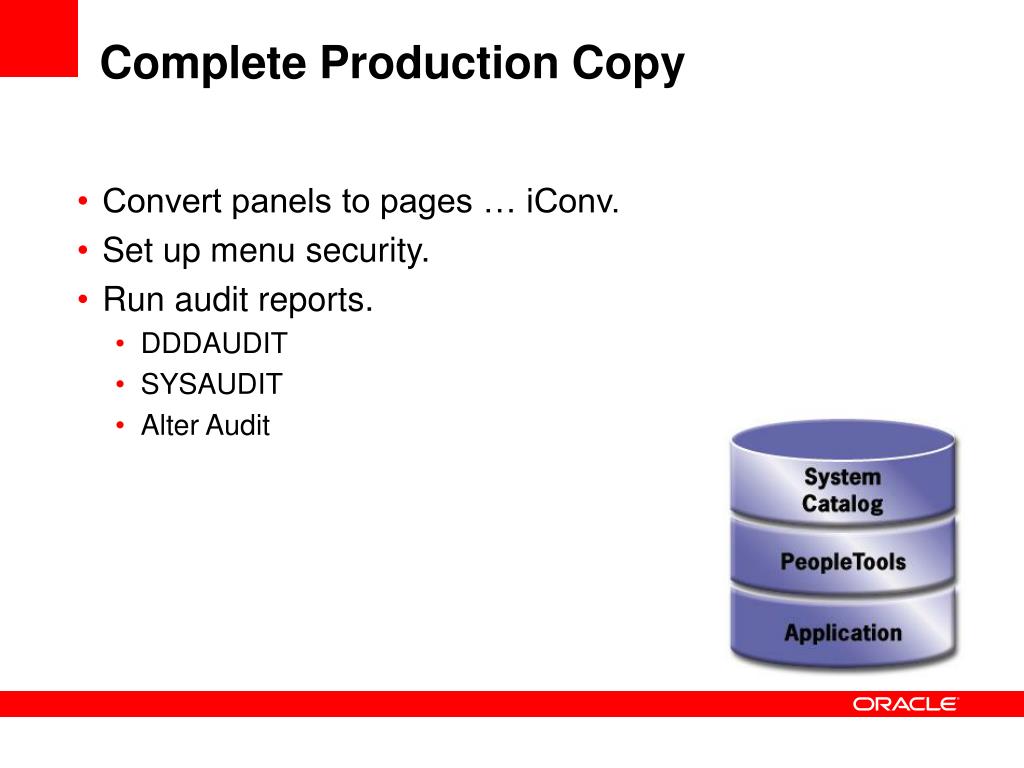 Complete Production Copy

• Convert panels to pages … iConv.
• Set up menu security.
• Run audit reports.
  • DDDAUDIT
  • SYSAUDIT
  • Alter Audit

System Catalog

PeopleTools

Application

ORACLE